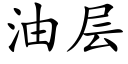 油层